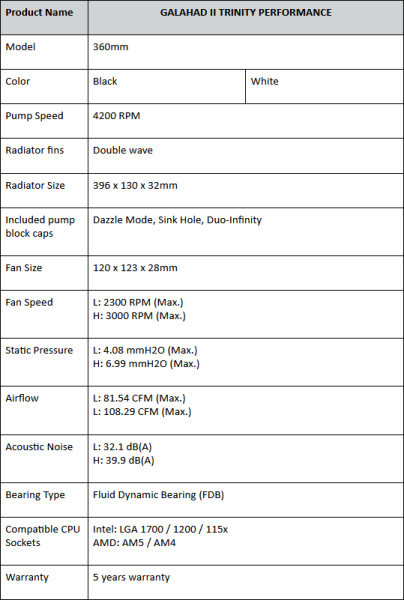 | Product Name | GALAHAD II TRINITY PERFORMANCE | |
|---|---|---|
| Model | 360mm | |
| Color | Black | White |
| Pump Speed | 4200 RPM | |
| Radiator fins | Double wave | |
| Radiator Size | 396 x 130 x 32mm | |
| Included pump block caps | Dazzle Mode, Sink Hole, Duo-Infinity | |
| Fan Size | 120 x 123 x 28mm | |
| Fan Speed | L: 2300 RPM (Max.) H: 3000 RPM (Max.) | |
| Static Pressure | L: 4.08 mmH2O (Max.) H: 6.99 mmH2O (Max.) | |
| Airflow | L: 81.54 CFM (Max.) L: 108.29 CFM (Max.) | |
| Acoustic Noise | L: 32.1 dB(A) H: 39.9 dB(A) | |
| Bearing Type | Fluid Dynamic Bearing (FDB) | |
| Compatible CPU Sockets | Intel: LGA 1700 / 1200 / 115x AMD: AM5 / AM4 | |
| Warranty | 5 years warranty | |